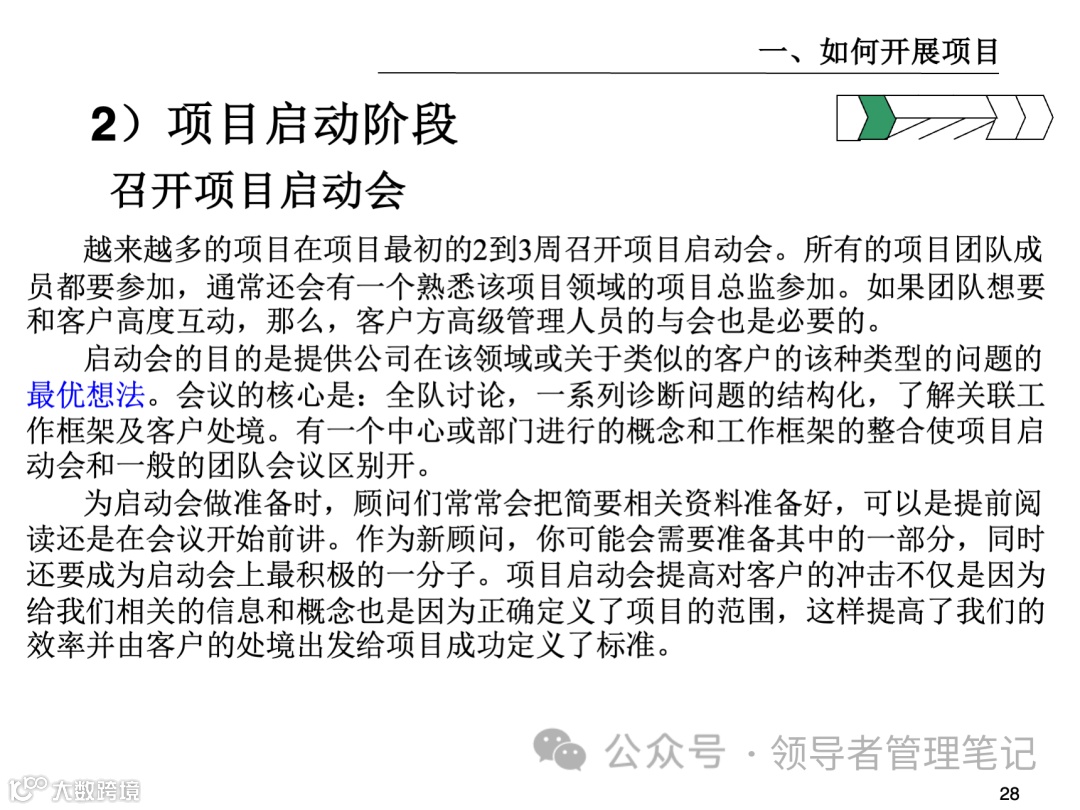 一、如何开展项目

2）项目启动阶段

召开项目启动会

越来越多的项目在项目最初的2到3周召开项目启动会。所有的项目团队成员都要参加，通常还会有一个熟悉该项目领域的项目总监参加。如果团队想要和客户高度互动，那么，客户方高级管理人员的与会也是必要的。

启动会的目的是提供公司在该领域或关于类似的客户的该种类型的问题的最优想法。会议的核心是：全队讨论，一系列诊断问题的结构化，了解关联工作框架及客户处境。有一个中心或部门进行的概念和工作框架的整合使项目启动会和一般的团队会议区别开。

为启动会做准备时，顾问们常常会把简要相关资料准备好，可以是提前阅读还是在会议开始前讲。作为新顾问，你可能会需要准备其中的一部分，同时还要成为启动会上最积极的一分子。项目启动会提高对客户的冲击不仅是因为给我们相关的信息和概念也是因为正确定义了项目的范围，这样提高了我们的效率并由客户的处境出发给项目成功定义了标准。

28

公众号 · 领导者管理笔记

大数跨境